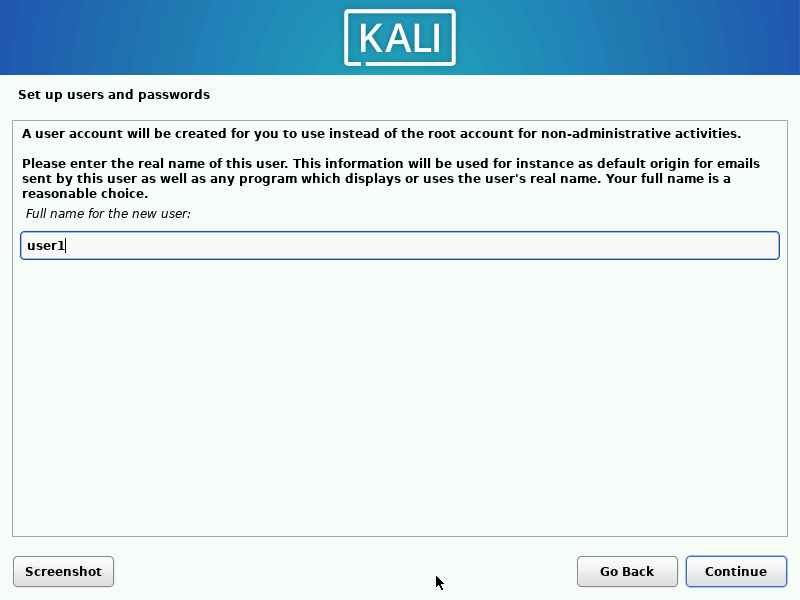 KALI

Set up users and passwords

A user account will be created for you to use instead of the root account for non-administrative activities.

Please enter the real name of this user. This information will be used for instance as default origin for emails sent by this user as well as any program which displays or uses the user's real name. Your full name is a reasonable choice.

Full name for the new user:

user1

Screenshot

Go Back

Continue